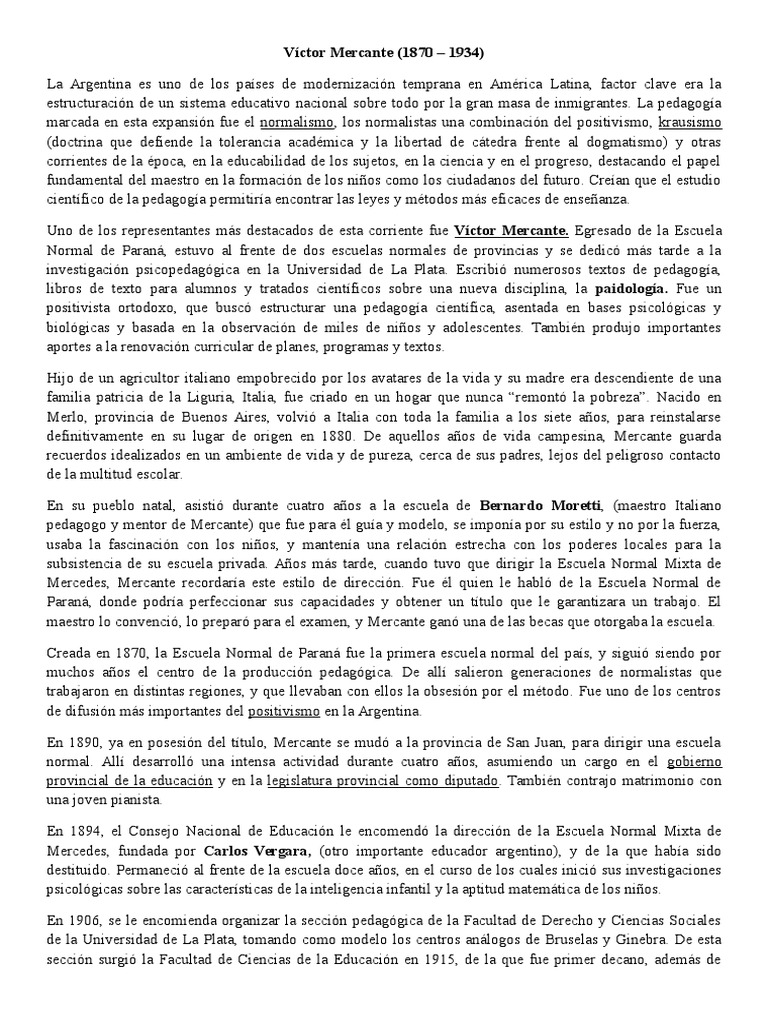 Víctor Mercante (1870 – 1934)

La Argentina es uno de los países de modernización temprana en América Latina, factor clave era la estructuración de un sistema educativo nacional sobre todo por la gran masa de inmigrantes. La pedagogía marcada en esta expansión fue el normalismo, los normalistas una combinación del positivismo, krausismo (doctrina que defiende la tolerancia académica y la libertad de cátedra frente al dogmatismo) y otras corrientes de la época, en la educabilidad de los sujetos, en la ciencia y en el progreso, destacando el papel fundamental del maestro en la formación de los niños como los ciudadanos del futuro. Creían que el estudio científico de la pedagogía permitiría encontrar las leyes y métodos más eficaces de enseñanza.

Uno de los representantes más destacados de esta corriente fue Víctor Mercante. Egresado de la Escuela Normal de Paraná, estuvo al frente de dos escuelas normales de provincias y se dedicó más tarde a la investigación psicopedagógica en la Universidad de La Plata. Escribió numerosos textos de pedagogía, libros de texto para alumnos y tratados científicos sobre una nueva disciplina, la paidología. Fue un positivista ortodoxo, que buscó estructurar una pedagogía científica, asentada en bases psicológicas y biológicas y basada en la observación de miles de niños y adolescentes. También produjo importantes aportes a la renovación curricular de planes, programas y textos.

Hijo de un agricultor italiano empobrecido por los avatares de la vida y su madre era descendiente de una familia patricia de la Liguria, Italia, fue criado en un hogar que nunca "remontó la pobreza". Nacido en Merlo, provincia de Buenos Aires, volvió a Italia con toda la familia a los siete años, para reinstalarse definitivamente en su lugar de origen en 1880. De aquellos años de vida campesina, Mercante guarda recuerdos idealizados en un ambiente de vida y de pureza, cerca de sus padres, lejos del peligroso contacto de la multitud escolar.

En su pueblo natal, asistió durante cuatro años a la escuela de Bernardo Moretti, (maestro Italiano pedagogo y mentor de Mercante) que fue para él guía y modelo, se imponía por su estilo y no por la fuerza, usaba la fascinación con los niños, y mantenía una relación estrecha con los poderes locales para la subsistencia de su escuela privada. Años más tarde, cuando tuvo que dirigir la Escuela Normal Mixta de Mercedes, Mercante recordaría este estilo de dirección. Fue él quien le habló de la Escuela Normal de Paraná, donde podría perfeccionar sus capacidades y obtener un título que le garantizara un trabajo. El maestro lo convenció, lo preparó para el examen, y Mercante ganó una de las becas que otorgaba la escuela.

Creada en 1870, la Escuela Normal de Paraná fue la primera escuela normal del país, y siguió siendo por muchos años el centro de la producción pedagógica. De allí salieron generaciones de normalistas que trabajaron en distintas regiones, y que llevaban con ellos la obsesión por el método. Fue uno de los centros de difusión más importantes del positivismo en la Argentina.

En 1890, ya en posesión del título, Mercante se mudó a la provincia de San Juan, para dirigir una escuela normal. Allí desarrolló una intensa actividad durante cuatro años, asumiendo un cargo en el gobierno provincial de la educación y en la legislatura provincial como diputado. También contrajo matrimonio con una joven pianista.

En 1894, el Consejo Nacional de Educación le encomendó la dirección de la Escuela Normal Mixta de Mercedes, fundada por Carlos Vergara, (otro importante educador argentino), y de la que había sido destituido. Permaneció al frente de la escuela doce años, en el curso de los cuales inició sus investigaciones psicológicas sobre las características de la inteligencia infantil y la aptitud matemática de los niños.

En 1906, se le encomienda organizar la sección pedagógica de la Facultad de Derecho y Ciencias Sociales de la Universidad de La Plata, tomando como modelo los centros análogos de Bruselas y Ginebra. De esta sección surgió la Facultad de Ciencias de la Educación en 1915, de la que fue primer decano, además de